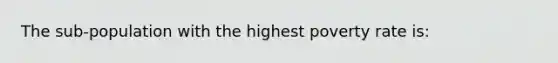 The sub-population with the highest poverty rate is: